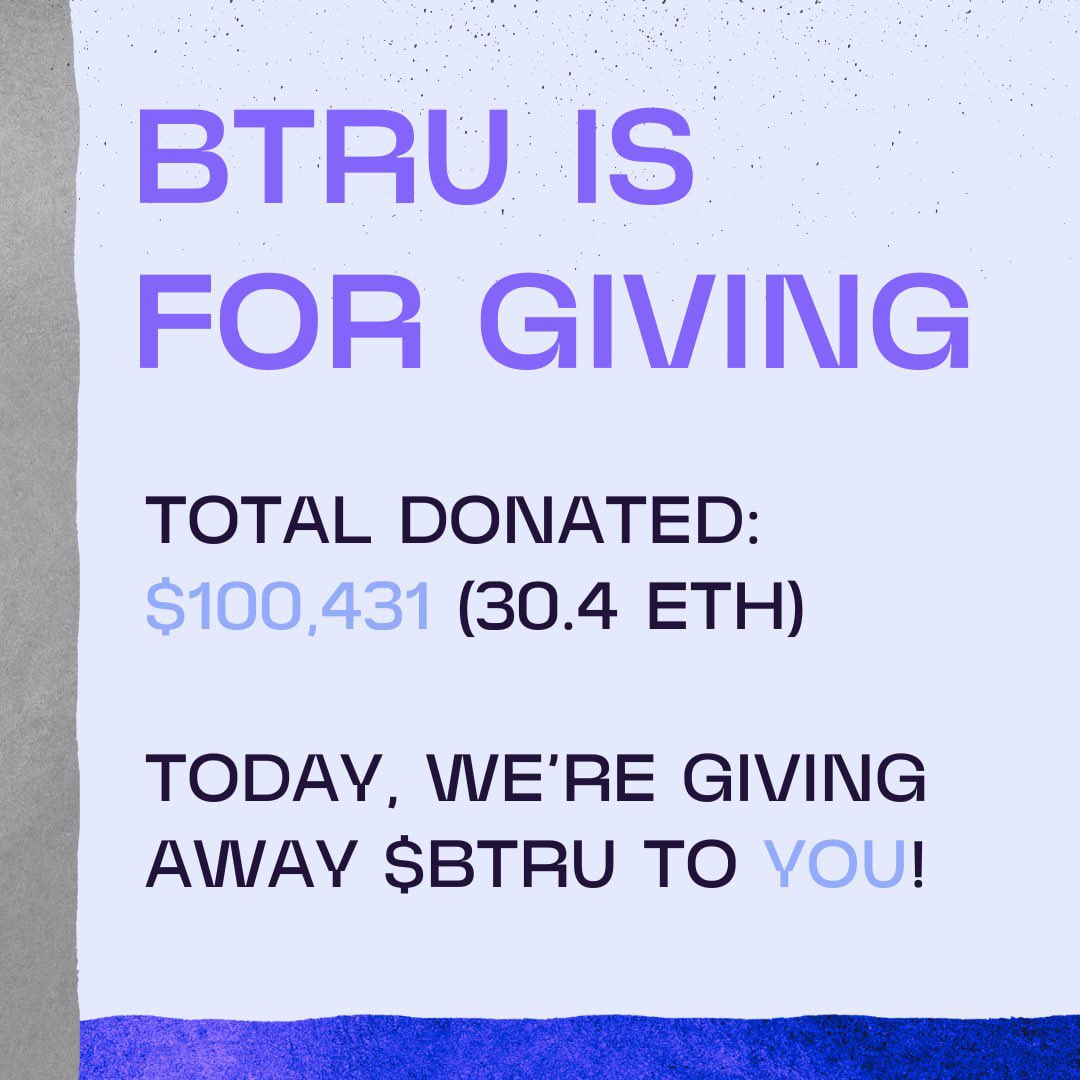 BTRU IS FOR GIVING

TOTAL DONATED: \$100,431 (30.4 ETH)

TODAY, WE'RE GIVING AWAY \$BTRU TO YOU!